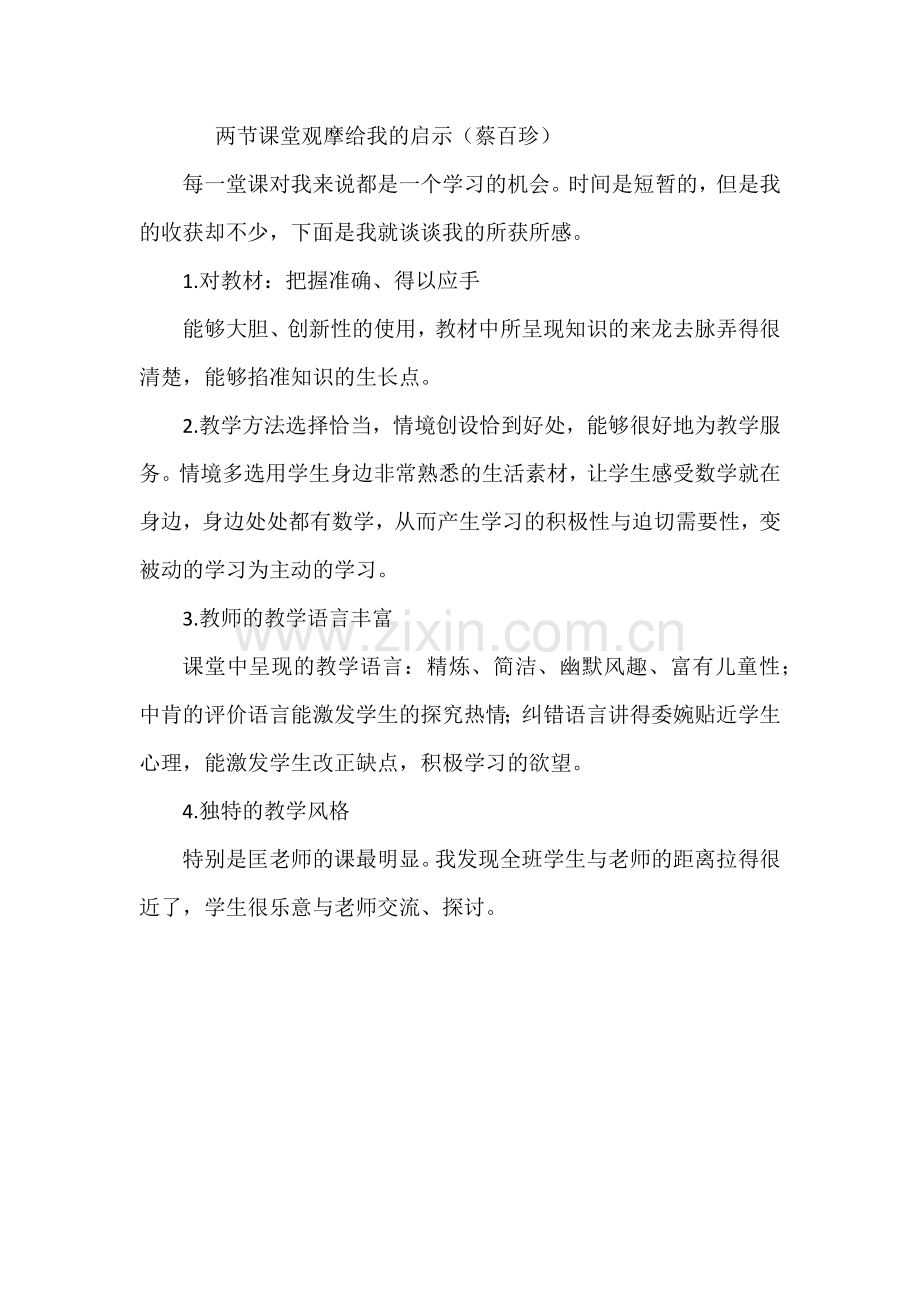 两节课堂观摩给我的启示（蔡百珍）

每一堂课对我来说都是一个学习的机会。时间是短暂的，但是我的收获却不少，下面是我就谈谈我的所获所感。

1.对教材：把握准确、得以应手

能够大胆、创新性的使用，教材中所呈现知识的来龙去脉弄得很清楚，能够掐准知识的生长点。

2.教学方法选择恰当，情境创设恰到好处，能够很好地为教学服务。情境多选用学生身边非常熟悉的生活素材，让学生感受数学就在身边，身边处处都有数学，从而产生学习的积极性与迫切需要性，变被动的学习为主动的学习。

3.教师的教学语言丰富

课堂中呈现的教学语言：精炼、简洁、幽默风趣、富有儿童性；中肯的评价语言能激发学生的探究热情；纠错语言讲得委婉贴近学生心理，能激发学生改正缺点，积极学习的欲望。

4.独特的教学风格

特别是匡老师的课最明显。我发现全班学生与老师的距离拉得很近了，学生很乐意与老师交流、探讨。

www.zixin.com.cn